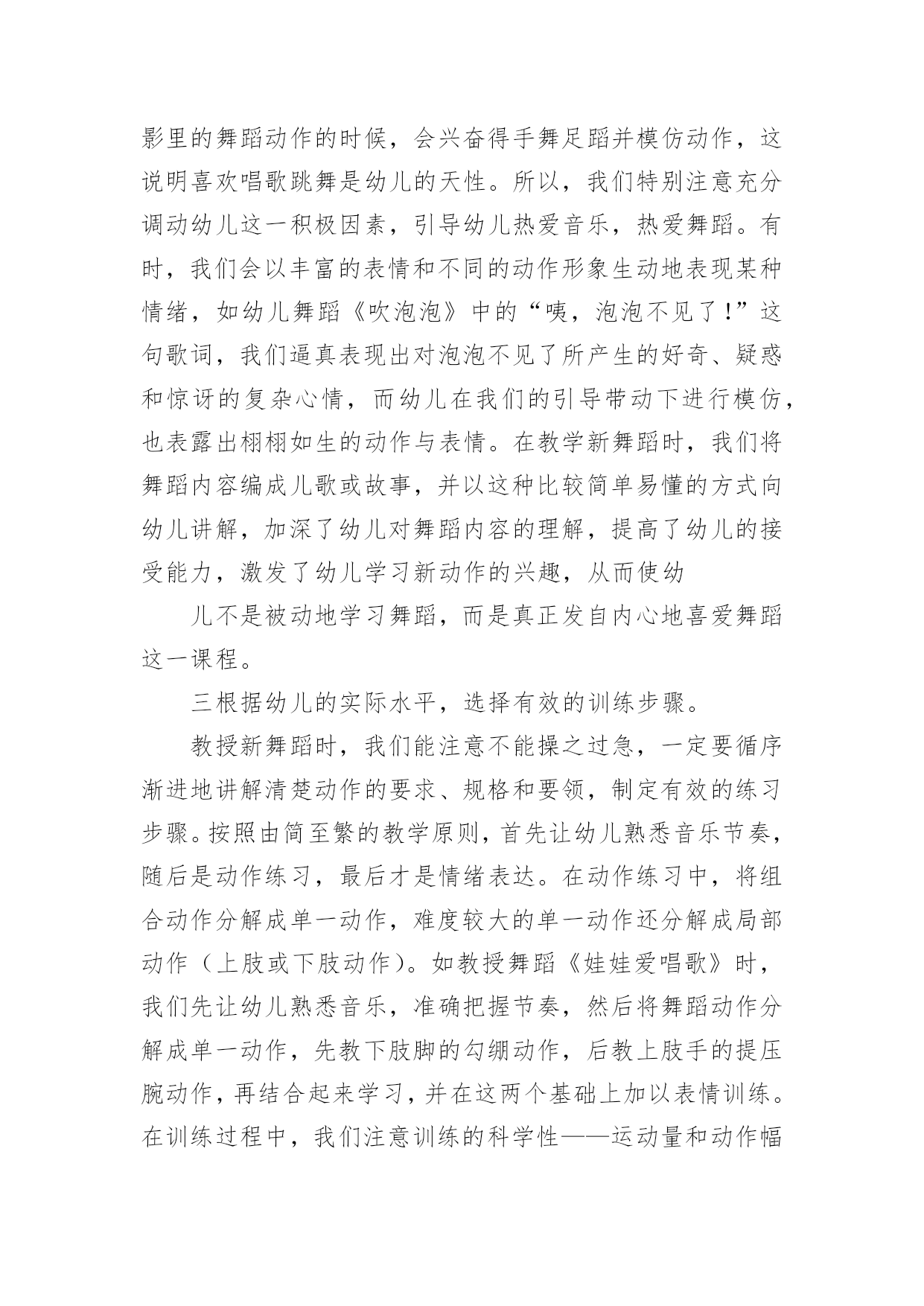 影里的舞蹈动作的时候，会兴奋得手舞足蹈并模仿动作，这说明喜欢唱歌跳舞是幼儿的天性。所以，我们特别注意充分调动幼儿这一积极因素，引导幼儿热爱音乐，热爱舞蹈。有时，我们会以丰富的表情和不同的动作形象生动地表现某种情绪，如幼儿舞蹈《吹泡泡》中的“咦，泡泡不见了！”这句歌词，我们逼真表现出对泡泡不见了所产生的好奇、疑惑和惊讶的复杂心情，而幼儿在我们的引导带动下进行模仿，也表露出栩栩如生的动作与表情。在教学新舞蹈时，我们将舞蹈内容编成儿歌或故事，并以这种比较简单易懂的方式向幼儿讲解，加深了幼儿对舞蹈内容的理解，提高了幼儿的接受能力，激发了幼儿学习新动作的兴趣，从而使幼

儿不是被动地学习舞蹈，而是真正发自内心地喜爱舞蹈这一课程。

三根据幼儿的实际水平，选择有效的训练步骤。

教授新舞蹈时，我们能注意不能操之过急，一定要循序渐进地讲解清楚动作的要求、规格和要领，制定有效的练习步骤。按照由简至繁的教学原则，首先让幼儿熟悉音乐节奏，随后是动作练习，最后才是情绪表达。在动作练习中，将组合动作分解成单一动作，难度较大的单一动作还分解成局部动作（上肢或下肢动作）。如教授舞蹈《娃娃爱唱歌》时，我们先让幼儿熟悉音乐，准确把握节奏，然后将舞蹈动作分解成单一动作，先教下肢脚的勾绷动作，后教上肢手的提压腕动作，再结合起来学习，并在这两个基础上加以表情训练。在训练过程中，我们注意训练的科学性——运动量和动作幅